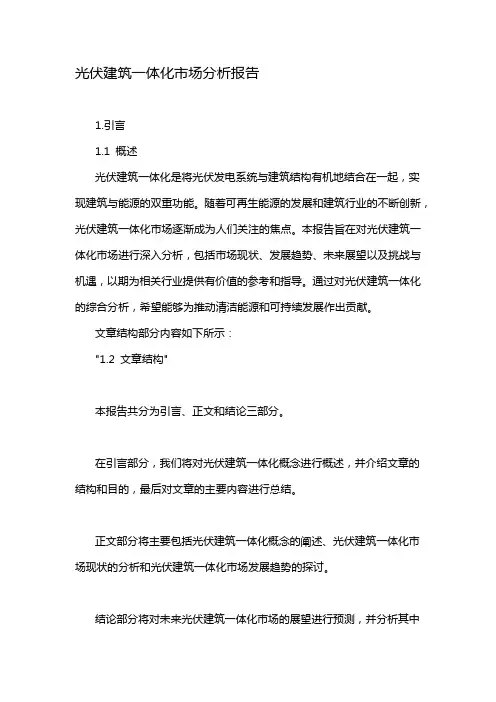 光伏建筑一体化市场分析报告

1.引言

1.1 概述

光伏建筑一体化是将光伏发电系统与建筑结构有机地结合在一起，实现建筑与能源的双重功能。随着可再生能源的发展和建筑行业的不断创新，光伏建筑一体化市场逐渐成为人们关注的焦点。本报告旨在对光伏建筑一体化市场进行深入分析，包括市场现状、发展趋势、未来展望以及挑战与机遇，以期为相关行业提供有价值的参考和指导。通过对光伏建筑一体化的综合分析，希望能够为推动清洁能源和可持续发展作出贡献。

文章结构部分内容如下所示：

"1.2 文章结构"

本报告共分为引言、正文和结论三部分。

在引言部分，我们将对光伏建筑一体化概念进行概述，并介绍文章的结构和目的，最后对文章的主要内容进行总结。

正文部分将主要包括光伏建筑一体化概念的阐述、光伏建筑一体化市场现状的分析和光伏建筑一体化市场发展趋势的探讨。

结论部分将对未来光伏建筑一体化市场的展望进行预测，并分析其中